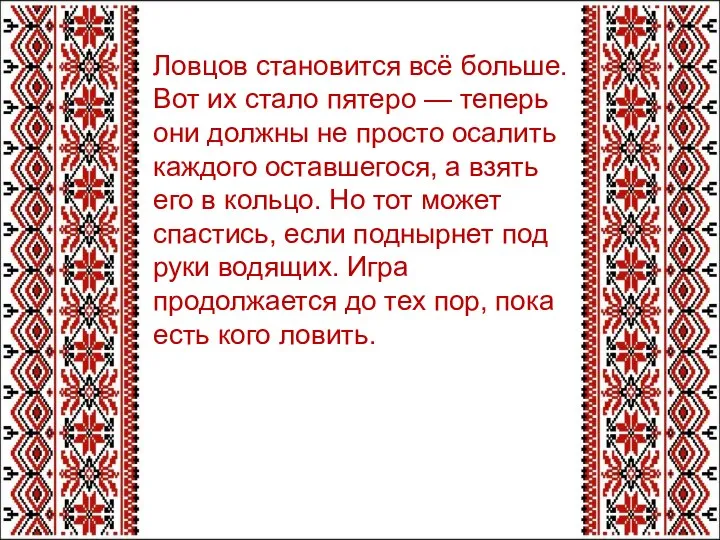 Ловцов становится всё больше. Вот их стало пятеро — теперь они должны не просто осалить каждого оставшегося, а взять его в кольцо. Но тот может спастись, если поднырнет под руки водящих. Игра продолжается до тех пор, пока есть кого ловить.